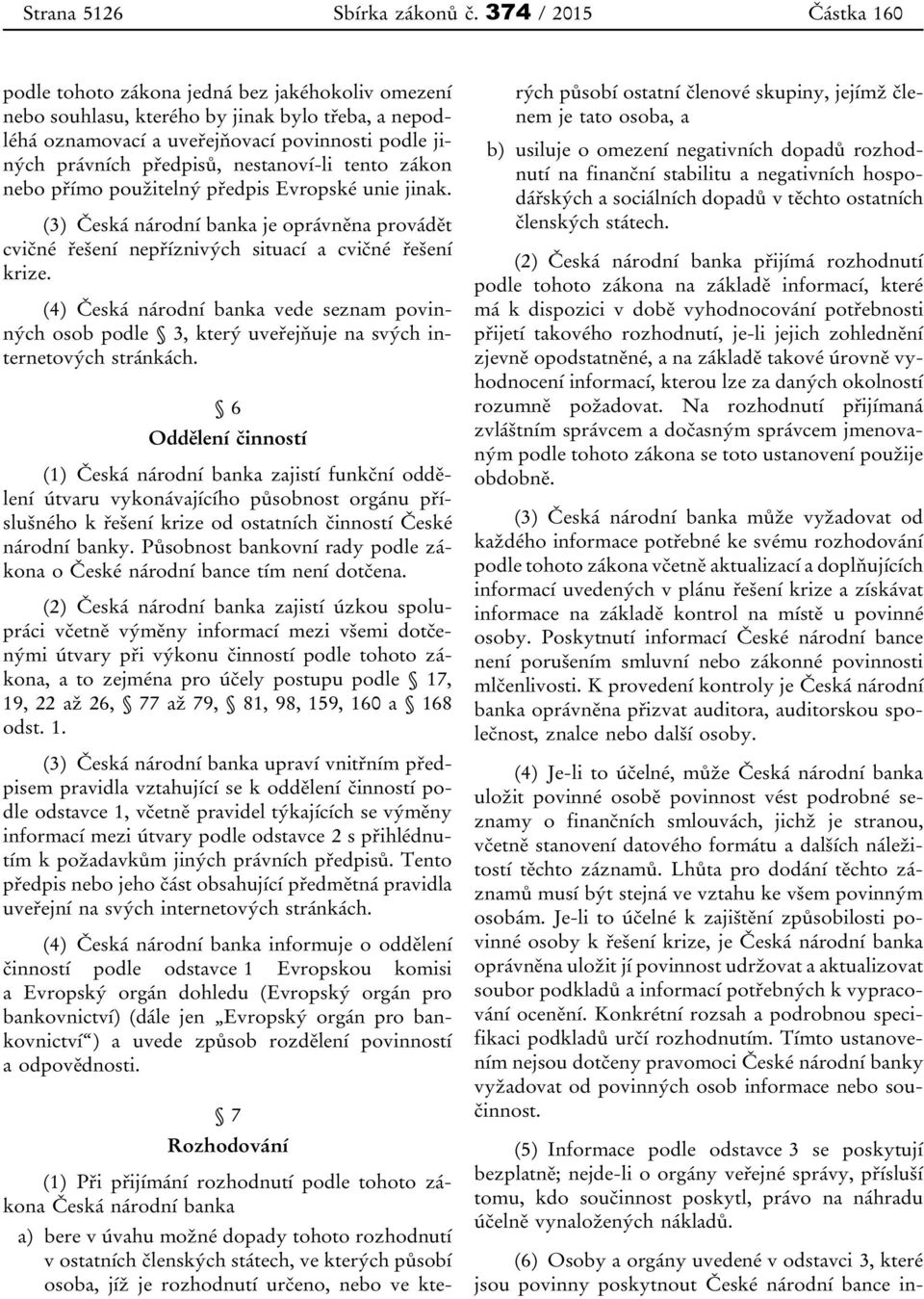 Strana 5126 Sbírka zákonů č. 374 / 2015 Částka 160

podle tohoto zákona jedná bez jakéhokoliv omezení nebo souhlasu, kterého by jinak bylo třeba, a nepodléhá oznamovací a uveřejňovací povinnosti podle jiných právních předpisů, nestanoví-li tento zákon nebo přímo použitelný předpis Evropské unie jinak.

(3) Česká národní banka je oprávněna provádět cvičné řešení nepříznivých situací a cvičné řešení krize.

(4) Česká národní banka vede seznam povinných osob podle § 3, který uveřejňuje na svých internetových stránkách.

§ 6
Oddělení činností

(1) Česká národní banka zajistí funkční oddělení útvaru vykonávajícího působnost orgánu příslušného k řešení krize od ostatních činností České národní banky. Působnost bankovní rady podle zákona o České národní bance tím není dotčena.

(2) Česká národní banka zajistí úzkou spolupráci včetně výměny informací mezi všemi dotčenými útvary při výkonu činností podle tohoto zákona, a to zejména pro účely postupu podle § 17, 19, 22 až 26, § 77 až 79, § 81, 98, 159, 160 a § 168 odst. 1.

(3) Česká národní banka upraví vnitřním předpisem pravidla vztahující se k oddělení činností podle odstavce 1, včetně pravidel týkajících se výměny informací mezi útvary podle odstavce 2 s přihlédnutím k požadavkům jiných právních předpisů. Tento předpis nebo jeho část obsahující předmětná pravidla uveřejní na svých internetových stránkách.

(4) Česká národní banka informuje o oddělení činností podle odstavce 1 Evropskou komisi a Evropský orgán dohledu (Evropský orgán pro bankovnictví) (dále jen „Evropský orgán pro bankovnictví“) a uvede způsob rozdělení povinností a odpovědnosti.

§ 7
Rozhodování

(1) Při přijímání rozhodnutí podle tohoto zákona Česká národní banka

a) bere v úvahu možné dopady tohoto rozhodnutí v ostatních členských státech, ve kterých působí osoba, jíž je rozhodnutí určeno, nebo ve kterých působí ostatní členové skupiny, jejímž členem je tato osoba, a

b) usiluje o omezení negativních dopadů rozhodnutí na finanční stabilitu a negativních hospodářských a sociálních dopadů v těchto ostatních členských státech.

(2) Česká národní banka přijímá rozhodnutí podle tohoto zákona na základě informací, které má k dispozici v době vyhodnocování potřebnosti přijetí takového rozhodnutí, je-li jejich zohlednění zjevně opodstatněné, a na základě takové úrovně vyhodnocení informací, kterou lze za daných okolností rozumně požadovat. Na rozhodnutí přijímaná zvláštním správcem a dočasným správcem jmenovaným podle tohoto zákona se toto ustanovení použije obdobně.

(3) Česká národní banka může vyžadovat od každého informace potřebné ke svému rozhodování podle tohoto zákona včetně aktualizací a doplňujících informací uvedených v plánu řešení krize a získávat informace na základě kontrol na místě u povinné osoby. Poskytnutí informací České národní bance není porušením smluvní nebo zákonné povinnosti mlčenlivosti. K provedení kontroly je Česká národní banka oprávněna přizvat auditora, auditorskou společnost, znalce nebo další osoby.

(4) Je-li to účelné, může Česká národní banka uložit povinné osobě povinnost vést podrobné seznamy o finančních smlouvách, jichž je stranou, včetně stanovení datového formátu a dalších náležitostí těchto záznamů. Lhůta pro dodání těchto záznamů musí být stejná ve vztahu ke všem povinným osobám. Je-li to účelné k zajištění způsobilosti povinné osoby k řešení krize, je Česká národní banka oprávněna uložit jí povinnost udržovat a aktualizovat soubor podkladů a informací potřebných k vypracování ocenění. Konkrétní rozsah a podrobnou specifikaci podkladů určí rozhodnutím. Tímto ustanovením nejsou dotčeny pravomoci České národní banky vyžadovat od povinných osob informace nebo součinnost.

(5) Informace podle odstavce 3 se poskytují bezplatně; nejde-li o orgány veřejné správy, přísluší tomu, kdo součinnost poskytl, právo na náhradu účelně vynaložených nákladů.

(6) Osoby a orgány uvedené v odstavci 3, které jsou povinny poskytnout České národní bance in-